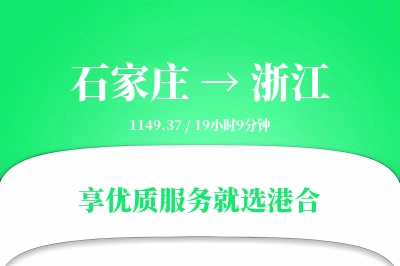 石家庄 → 浙江

1149.37 / 19小时9分钟

享优质服务就选港合